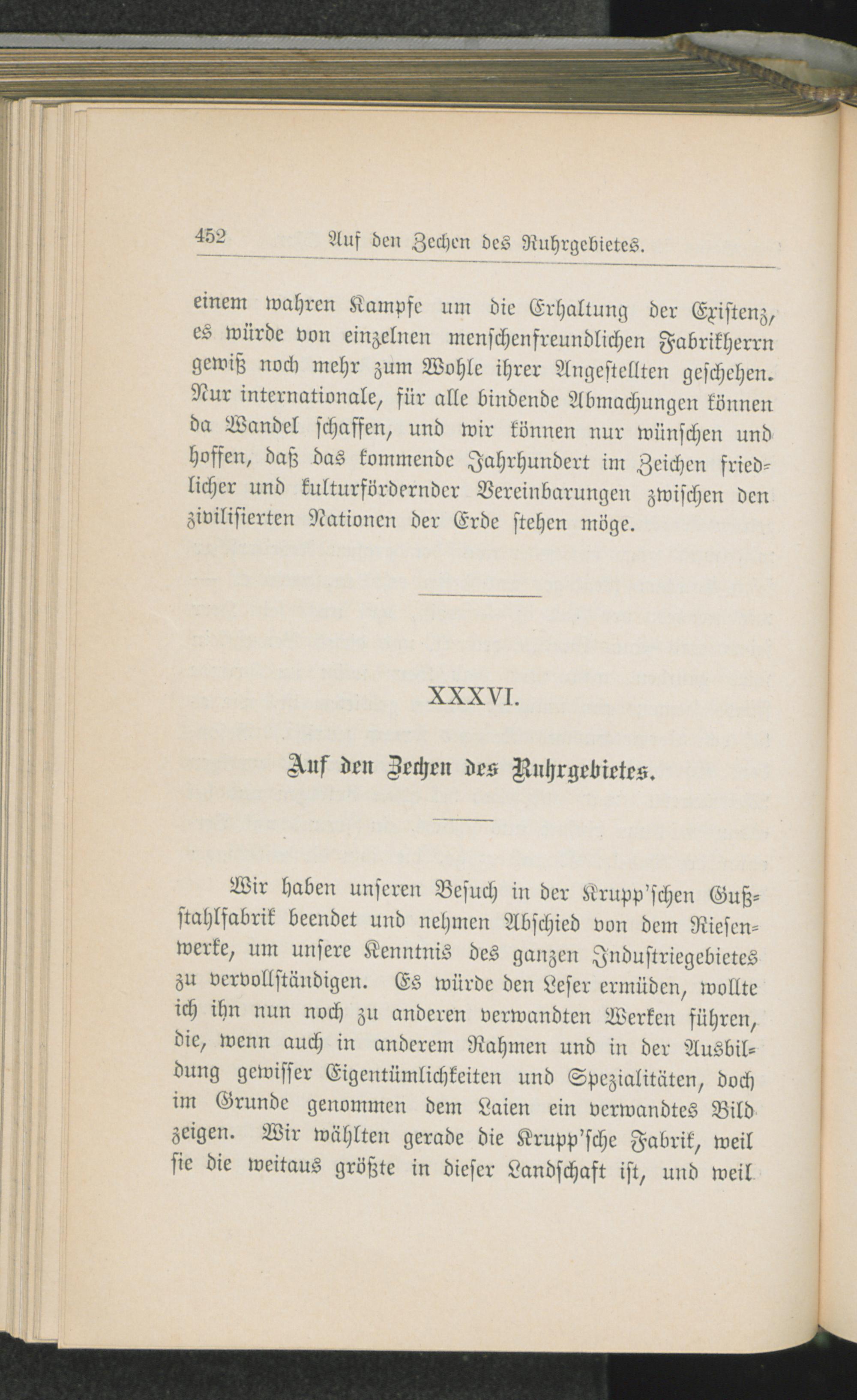 452 Auf den Zechen des Ruhrgebietes.

einem wahren Kampfe um die Erhaltung der Existenz, es würde von einzelnen menschenfreundlichen Fabrikherrn gewiß noch mehr zum Wohle ihrer Angestellten geschehen. Nur internationale, für alle bindende Abmachungen können da Wandel schaffen, und wir können nur wünschen und hoffen, daß das kommende Jahrhundert im Zeichen friedlicher und kulturfördernder Vereinbarungen zwischen den zivilisierten Nationen der Erde stehen möge.

XXXVI.

Auf den Zechen des Ruhrgebietes.

Wir haben unseren Besuch in der Krupp'schen Gußstahlfabrik beendet und nehmen Abschied von dem Riesenwerke, um unsere Kenntnis des ganzen Industriegebietes zu vervollständigen. Es würde den Leser ermüden, wollte ich ihn nun noch zu anderen verwandten Werken führen, die, wenn auch in anderem Rahmen und in der Ausbildung gewisser Eigentümlichkeiten und Spezialitäten, doch im Grunde genommen dem Laien ein verwandtes Bild zeigen. Wir wählten gerade die Krupp'sche Fabrik, weil sie die weitaus größte in dieser Landschaft ist, und weil